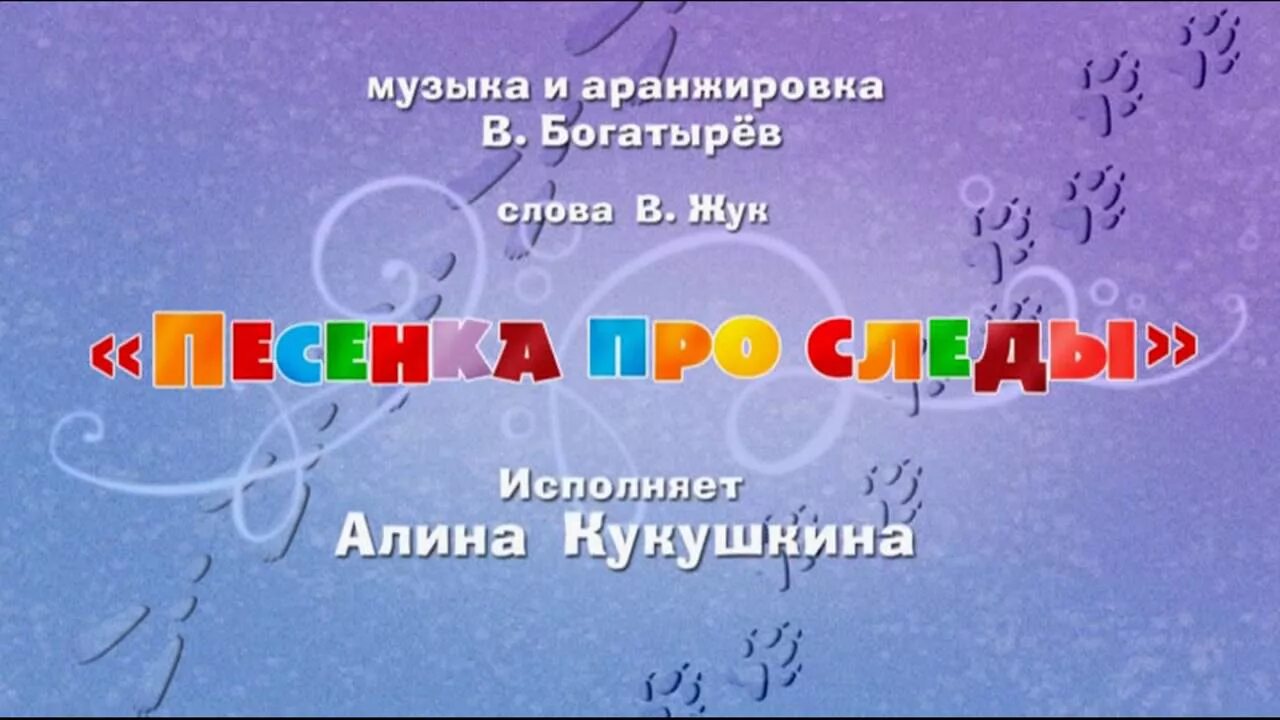 музыка и аранжировка
В. Богатырёв

слова В. Жук

«ПЕСЕНКА ПРО СЛЕДЫ»

Исполняет
Алина Кукушкина